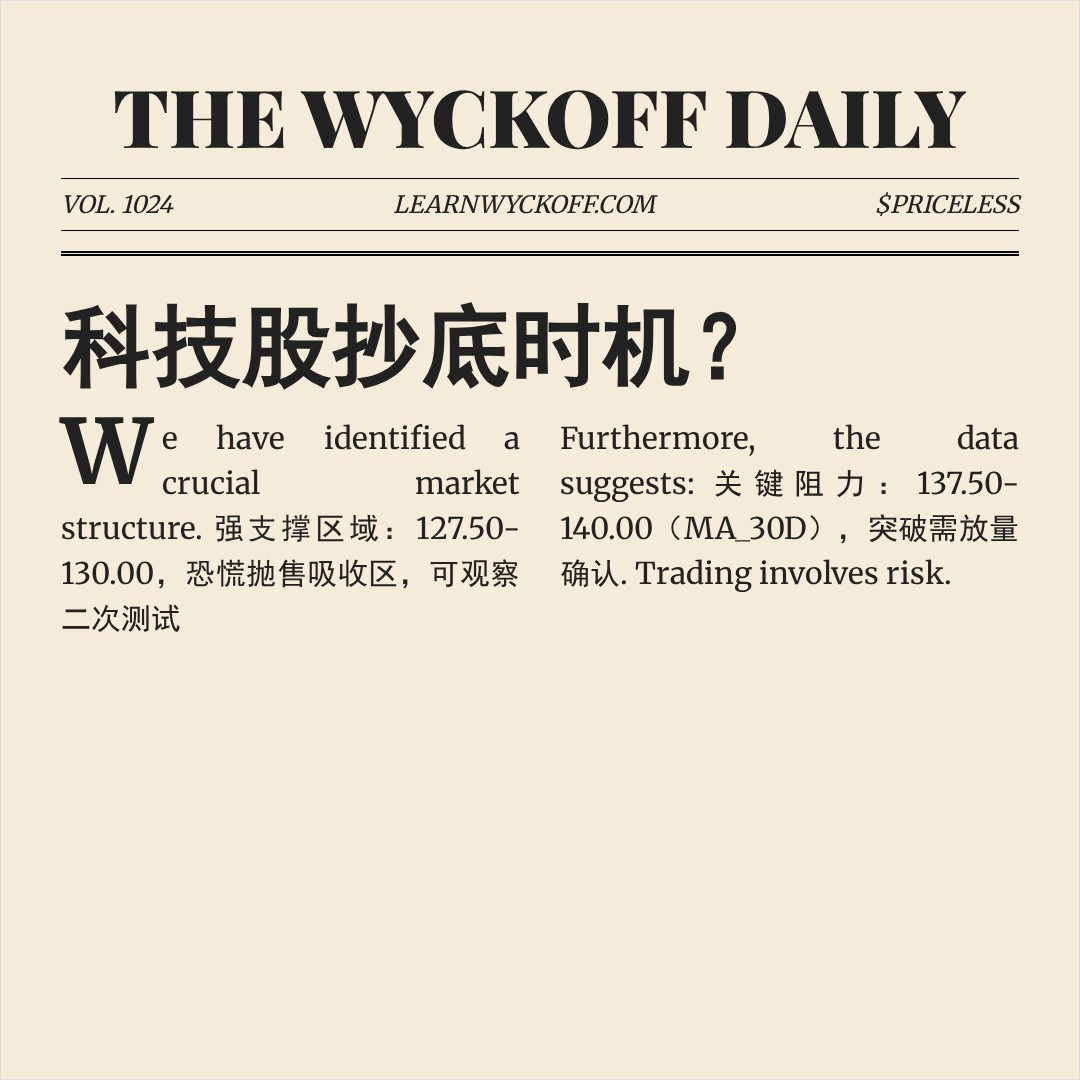 THE WYCKOFF DAILY

VOL. 1024 LEARNWYCKOFF.COM $PRICELESS

科技股抄底时机？

We have identified a crucial market structure. 强支撑区域：127.50-130.00，恐慌抛售吸收区，可观察二次测试

Furthermore, the data suggests: 关键阻力：137.50-140.00（MA_30D），突破需放量确认. Trading involves risk.